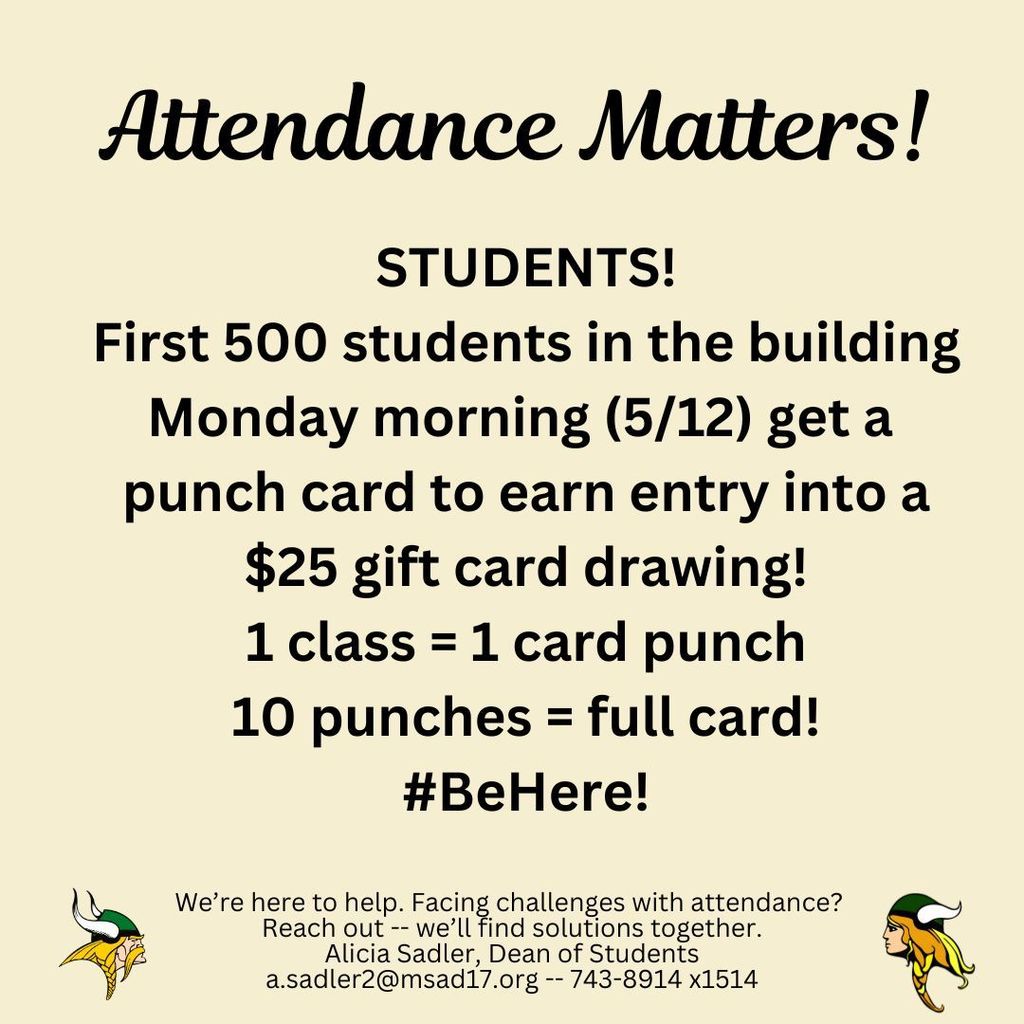 Attendance Matters!

STUDENTS!
First 500 students in the building Monday morning (5/12) get a punch card to earn entry into a $25 gift card drawing!
1 class = 1 card punch
10 punches = full card!
#BeHere!

We're here to help. Facing challenges with attendance?
Reach out -- we'll find solutions together.
Alicia Sadler, Dean of Students
a.sadler2@msad17.org -- 743-8914 x1514